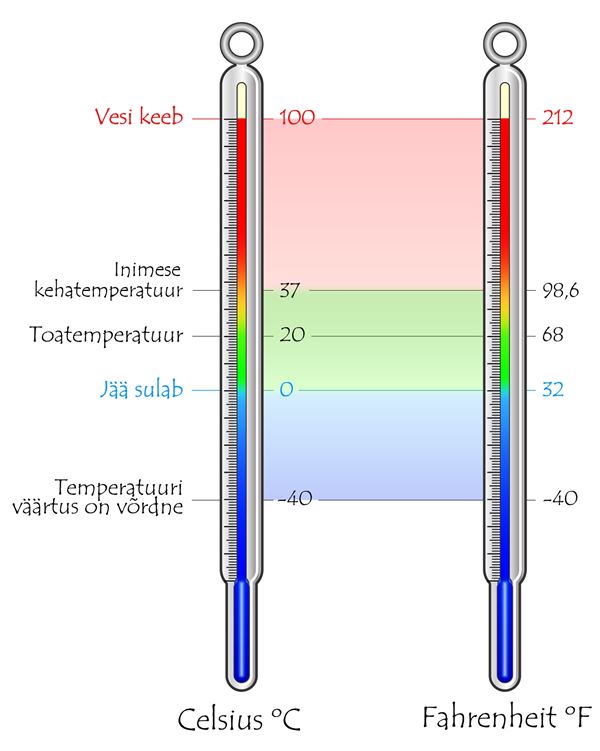 Vesi keeb
100
212

Inimese kehatemperatuur
37
98,6

Toatemperatuur
20
68

Jää sulab
0
32

Temperatuuri väärtus on võrdne
-40
-40

Celsius °C
Fahrenheit °F